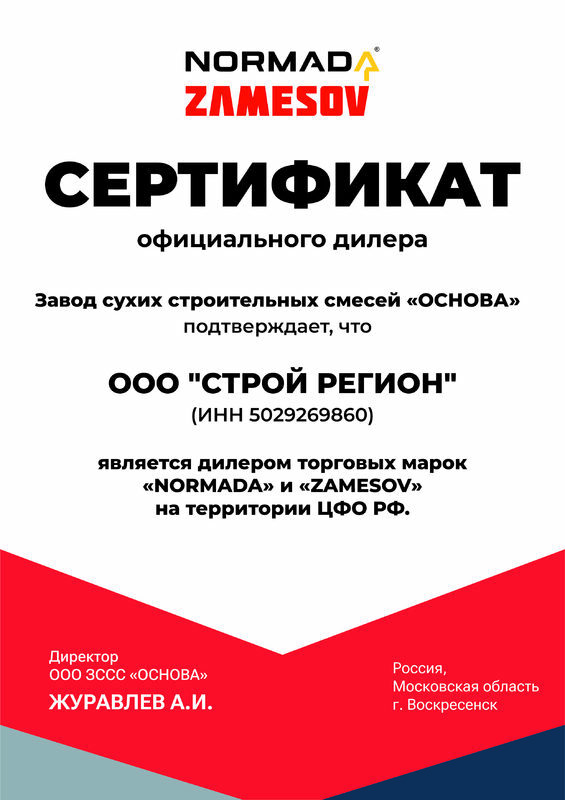 NORMADA®
ZAMESOV

СЕРТИФИКАТ

официального дилера

Завод сухих строительных смесей «ОСНОВА» подтверждает, что

ООО "СТРОЙ РЕГИОН"
(ИНН 5029269860)

является дилером торговых марок «NORMADA» и «ZAMESOV» на территории ЦФО РФ.

Директор
ООО ЗССС «ОСНОВА»
ЖУРАВЛЕВ А.И.

Россия,
Московская область
г. Воскресенск